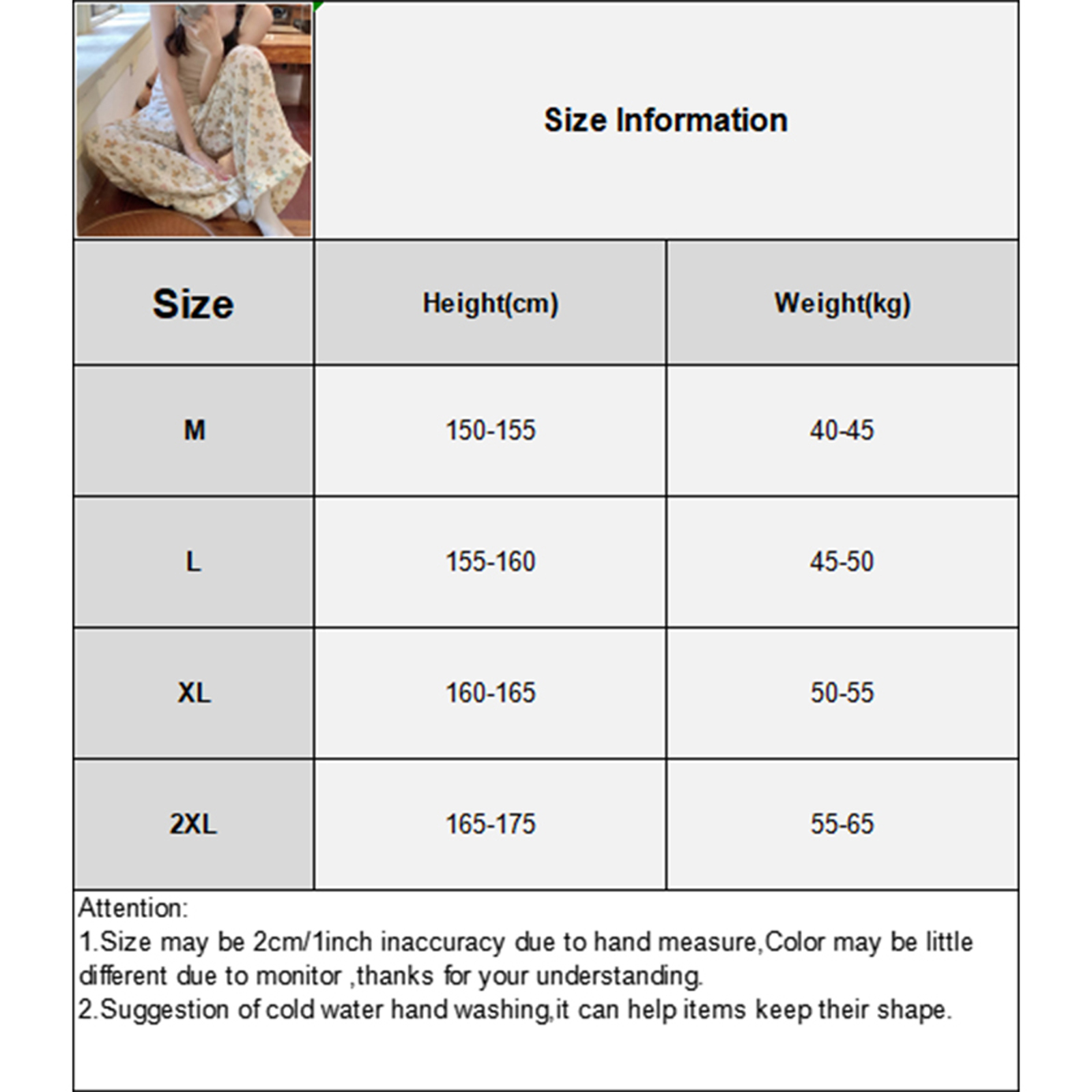 Size Information

| Size | Height(cm) | Weight(kg) |
|---|---|---|
| M | 150-155 | 40-45 |
| L | 155-160 | 45-50 |
| XL | 160-165 | 50-55 |
| 2XL | 165-175 | 55-65 |

Attention:
1.Size may be 2cm/1inch inaccuracy due to hand measure,Color may be little different due to monitor ,thanks for your understanding.
2.Suggestion of cold water hand washing,it can help items keep their shape.